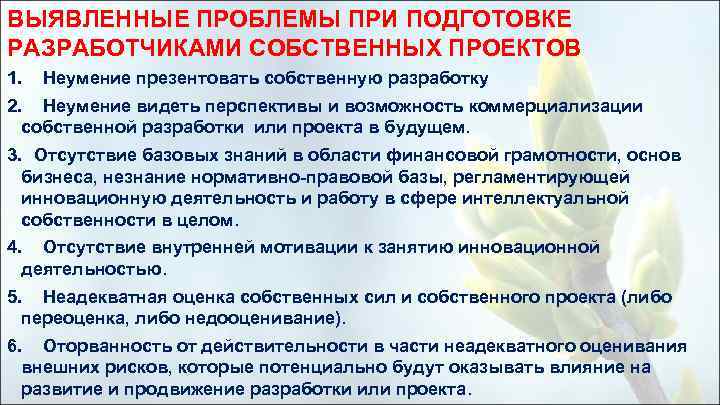 ВЫЯВЛЕННЫЕ ПРОБЛЕМЫ ПРИ ПОДГОТОВКЕ РАЗРАБОТЧИКАМИ СОБСТВЕННЫХ ПРОЕКТОВ

1. Неумение презентовать собственную разработку

2. Неумение видеть перспективы и возможность коммерциализации собственной разработки или проекта в будущем.

3. Отсутствие базовых знаний в области финансовой грамотности, основ бизнеса, незнание нормативно-правовой базы, регламентирующей инновационную деятельность и работу в сфере интеллектуальной собственности в целом.

4. Отсутствие внутренней мотивации к занятию инновационной деятельностью.

5. Неадекватная оценка собственных сил и собственного проекта (либо переоценка, либо недооценивание).

6. Оторванность от действительности в части неадекватного оценивания внешних рисков, которые потенциально будут оказывать влияние на развитие и продвижение разработки или проекта.